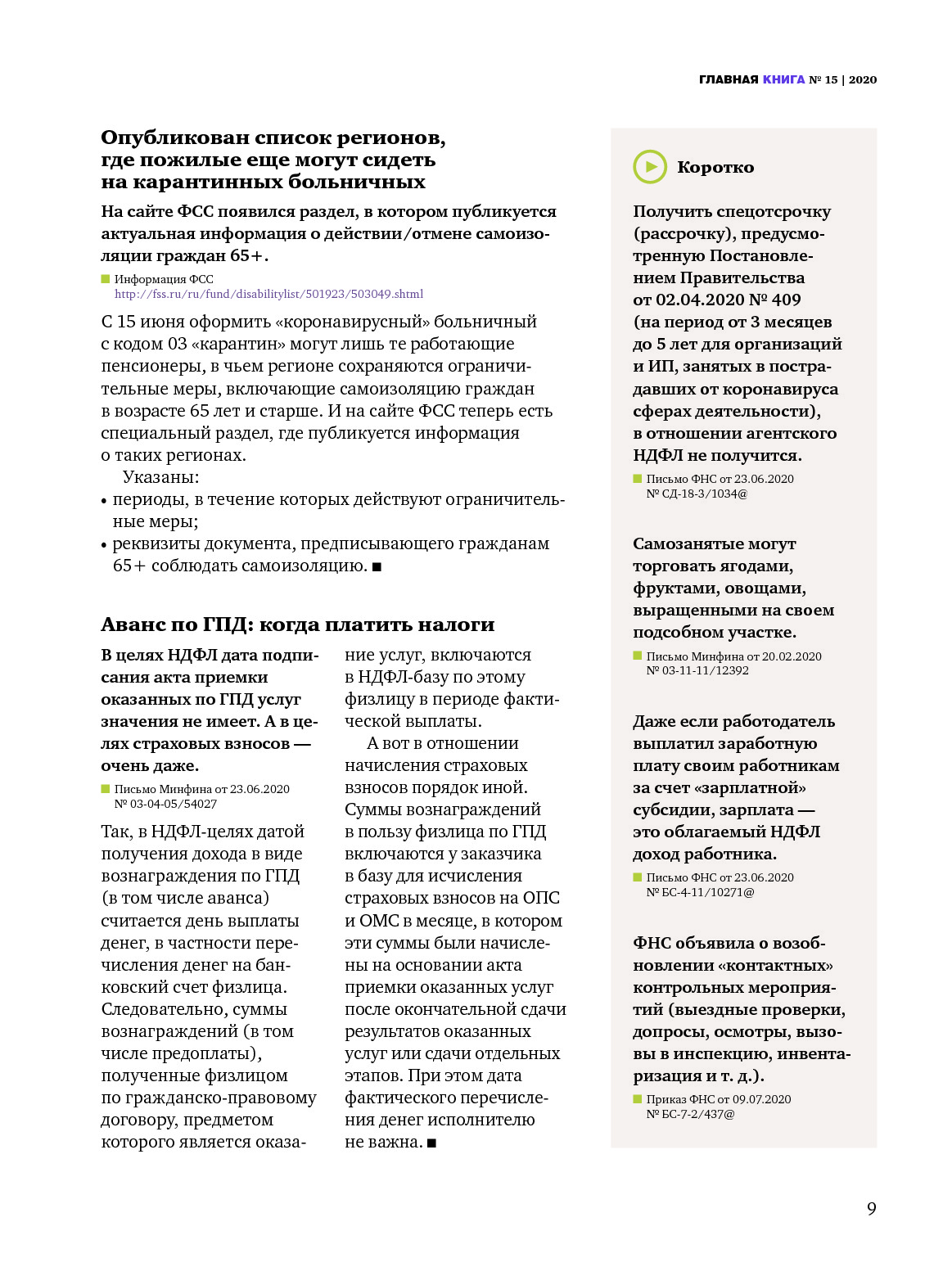 ГЛАВНАЯ КНИГА № 15 | 2020

Опубликован список регионов, где пожилые еще могут сидеть на карантинных больничных

На сайте ФСС появился раздел, в котором публикуется актуальная информация о действии/отмене самоизоляции граждан 65+.

Информация ФСС
http://fss.ru/ru/fund/disabilitylist/501923/503049.shtml

С 15 июня оформить «коронавирусный» больничный с кодом 03 «карантин» могут лишь те работающие пенсионеры, в чьем регионе сохраняются ограничительные меры, включающие самоизоляцию граждан в возрасте 65 лет и старше. И на сайте ФСС теперь есть специальный раздел, где публикуется информация о таких регионах.

Указаны:
• периоды, в течение которых действуют ограничительные меры;
• реквизиты документа, предписывающего гражданам 65+ соблюдать самоизоляцию. ■

Аванс по ГПД: когда платить налоги

В целях НДФЛ дата подписания акта приемки оказанных по ГПД услуг значения не имеет. А в целях страховых взносов — очень даже.

Письмо Минфина от 23.06.2020 № 03-04-05/54027

Так, в НДФЛ-целях датой получения дохода в виде вознаграждения по ГПД (в том числе аванса) считается день выплаты денег, в частности перечисления денег на банковский счет физлица. Следовательно, суммы вознаграждений (в том числе предоплаты), полученные физлицом по гражданско-правовому договору, предметом которого является оказание услуг, включаются в НДФЛ-базу по этому физлицу в периоде фактической выплаты.

А вот в отношении начисления страховых взносов порядок иной. Суммы вознаграждений в пользу физлица по ГПД включаются у заказчика в базу для исчисления страховых взносов на ОПС и ОМС в месяце, в котором эти суммы были начислены на основании акта приемки оказанных услуг после окончательной сдачи результатов оказанных услуг или сдачи отдельных этапов. При этом дата фактического перечисления денег исполнителю не важна. ■

Коротко

Получить спецотсрочку (рассрочку), предусмотренную Постановлением Правительства от 02.04.2020 № 409 (на период от 3 месяцев до 5 лет для организаций и ИП, занятых в пострадавших от коронавируса сферах деятельности), в отношении агентского НДФЛ не получится.

Письмо ФНС от 23.06.2020 № СД-18-3/1034@

Самозанятые могут торговать ягодами, фруктами, овощами, выращенными на своем подсобном участке.

Письмо Минфина от 20.02.2020 № 03-11-11/12392

Даже если работодатель выплатил заработную плату своим работникам за счет «зарплатной» субсидии, зарплата — это облагаемый НДФЛ доход работника.

Письмо ФНС от 23.06.2020 № БС-4-11/10271@

ФНС объявила о возобновлении «контактных» контрольных мероприятий (выездные проверки, допросы, осмотры, вызовы в инспекцию, инвентаризация и т. д.).

Приказ ФНС от 09.07.2020 № БС-7-2/437@

9